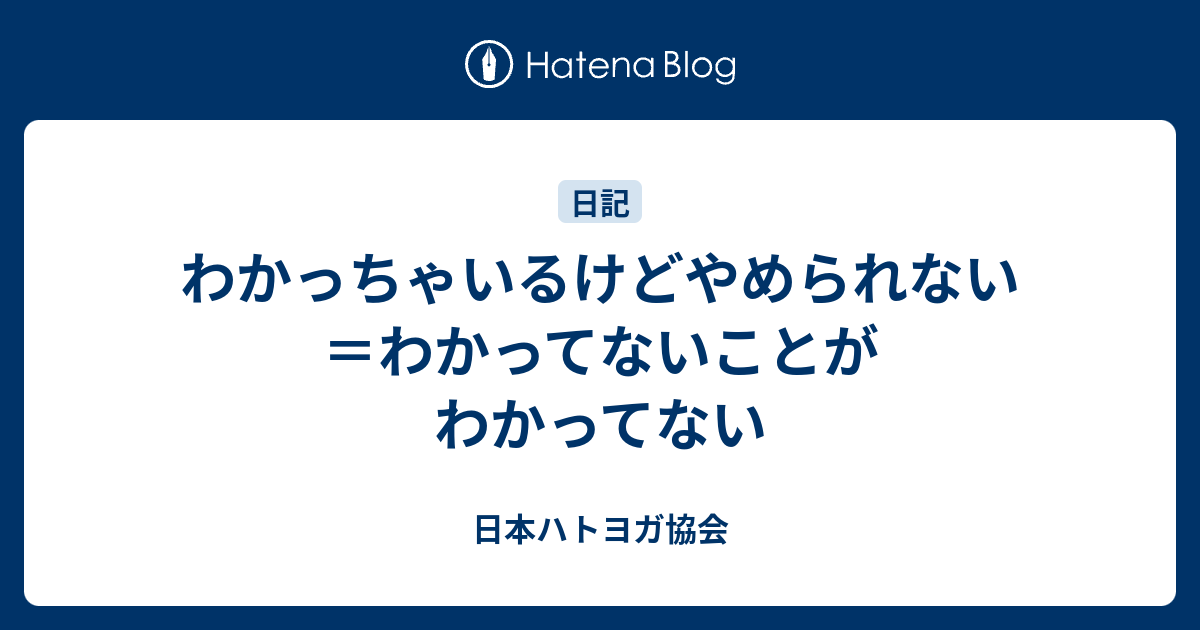 Hatena Blog

日記

わかっちゃいるけどやめられない＝わかってないことがわかってない

日本ハトヨガ協会